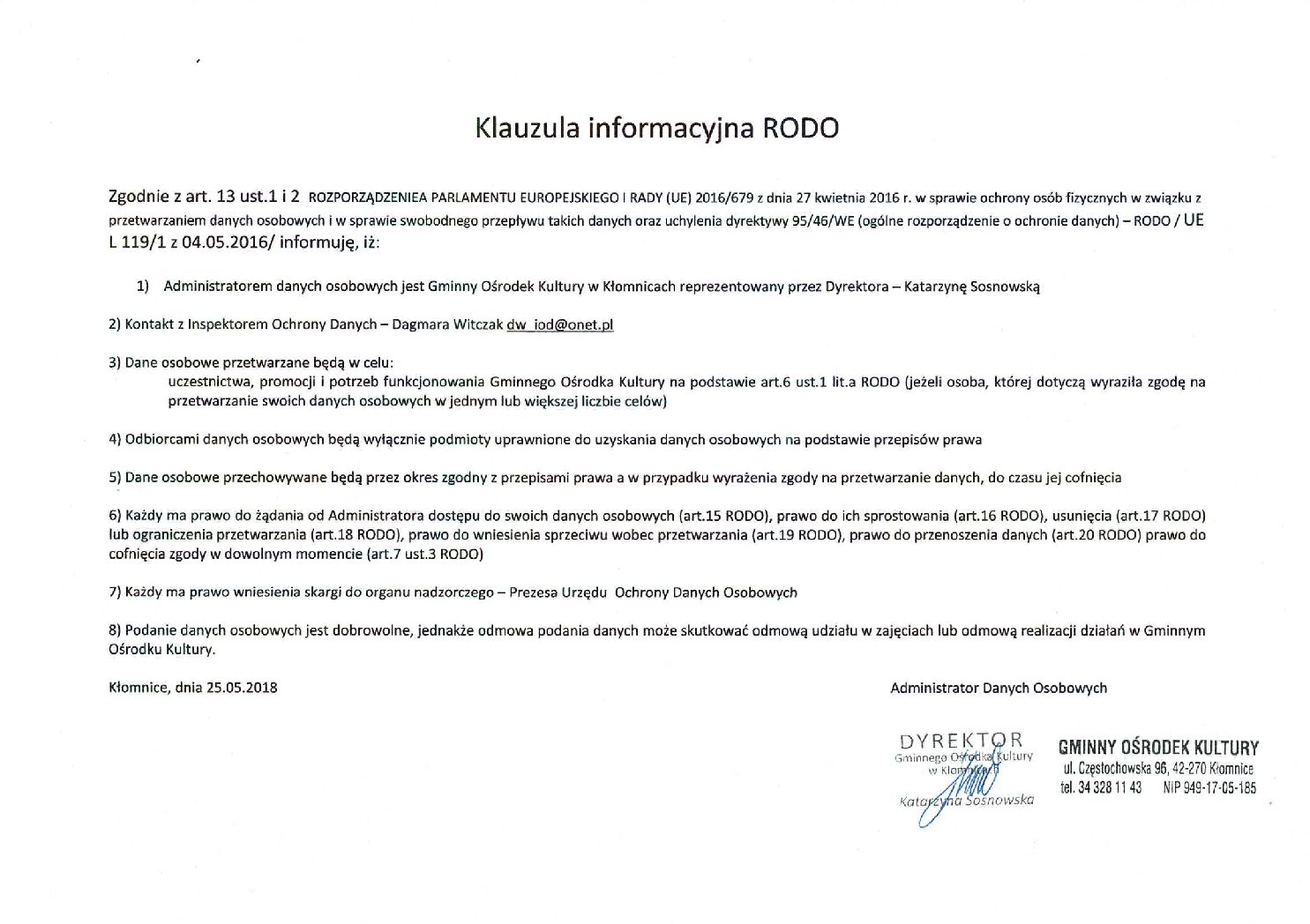 Klauzula informacyjna RODO

Zgodnie z art. 13 ust.1 i 2 ROZPORZĄDZENIEA PARLAMENTU EUROPEJSKIEGO I RADY (UE) 2016/679 z dnia 27 kwietnia 2016 r. w sprawie ochrony osób fizycznych w związku z przetwarzaniem danych osobowych i w sprawie swobodnego przepływu takich danych oraz uchylenia dyrektywy 95/46/WE (ogólne rozporządzenie o ochronie danych) – RODO / UE L 119/1 z 04.05.2016/ informuję, iż:

1) Administratorem danych osobowych jest Gminny Ośrodek Kultury w Kłomnicach reprezentowany przez Dyrektora – Katarzynę Sosnowską

2) Kontakt z Inspektorem Ochrony Danych – Dagmara Witczak dw_iod@onet.pl

3) Dane osobowe przetwarzane będą w celu:
uczestnictwa, promocji i potrzeb funkcjonowania Gminnego Ośrodka Kultury na podstawie art.6 ust.1 lit.a RODO (jeżeli osoba, której dotyczą wyraziła zgodę na przetwarzanie swoich danych osobowych w jednym lub większej liczbie celów)

4) Odbiorcami danych osobowych będą wyłącznie podmioty uprawnione do uzyskania danych osobowych na podstawie przepisów prawa

5) Dane osobowe przechowywane będą przez okres zgodny z przepisami prawa a w przypadku wyrażenia zgody na przetwarzanie danych, do czasu jej cofnięcia

6) Każdy ma prawo do żądania od Administratora dostępu do swoich danych osobowych (art.15 RODO), prawo do ich sprostowania (art.16 RODO), usunięcia (art.17 RODO) lub ograniczenia przetwarzania (art.18 RODO), prawo do wniesienia sprzeciwu wobec przetwarzania (art.19 RODO), prawo do przenoszenia danych (art.20 RODO) prawo do cofnięcia zgody w dowolnym momencie (art.7 ust.3 RODO)

7) Każdy ma prawo wniesienia skargi do organu nadzorczego – Prezesa Urzędu Ochrony Danych Osobowych

8) Podanie danych osobowych jest dobrowolne, jednakże odmowa podania danych może skutkować odmową udziału w zajęciach lub odmową realizacji działań w Gminnym Ośrodku Kultury.

Kłomnice, dnia 25.05.2018

Administrator Danych Osobowych

DYREKTOR
Gminnego Ośrodka Kultury
w Kłomnicach
Katarzyna Sosnowska

GMINNY OŚRODEK KULTURY
ul. Częstochowska 96, 42-270 Kłomnice
tel. 34 328 11 43 NIP 949-17-05-185